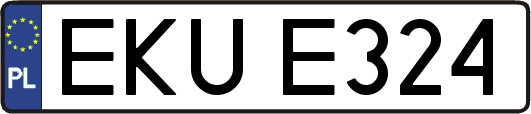 PL
EKU E324